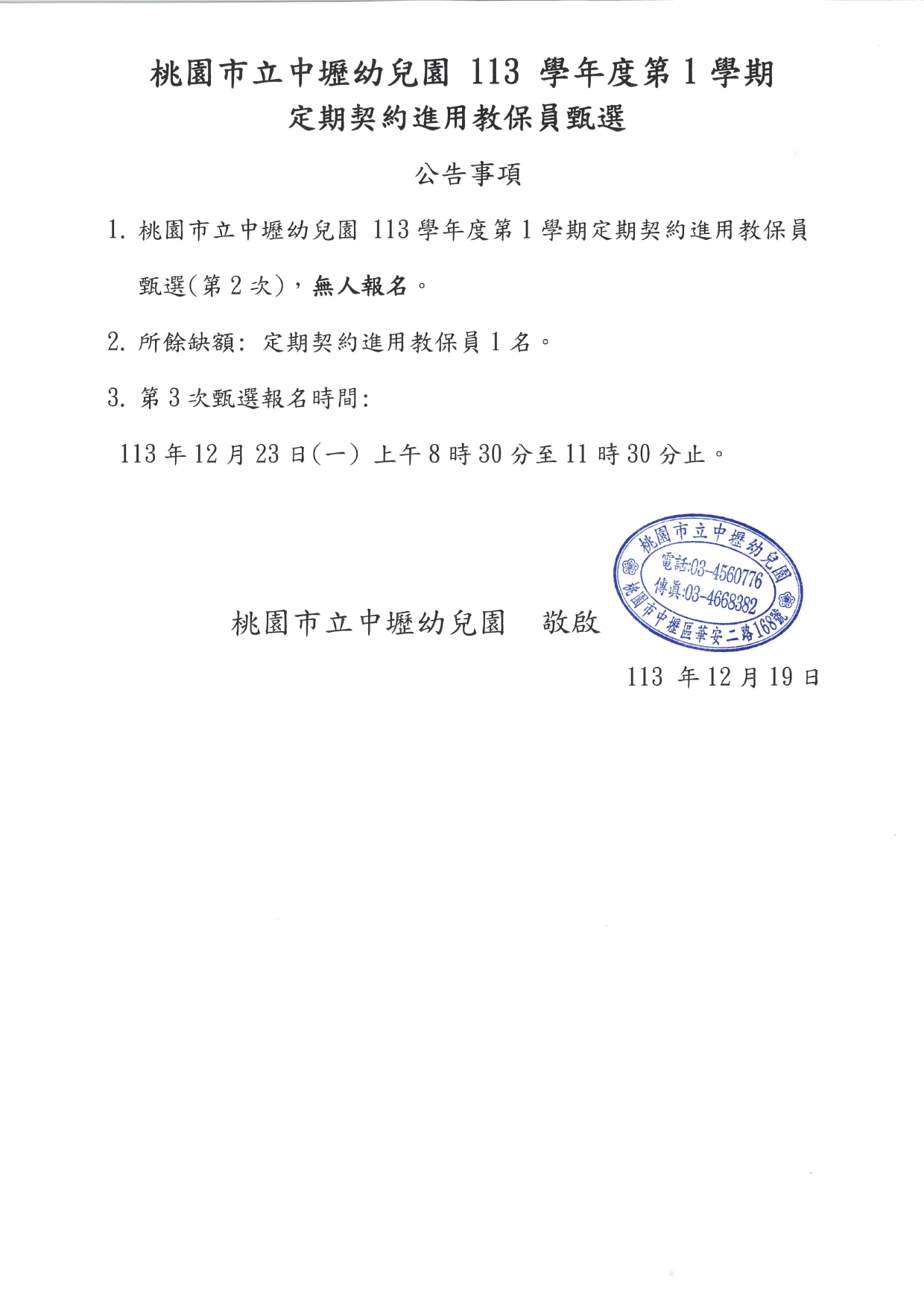 桃園市立中壢幼兒園 113 學年度第 1 學期
定期契約進用教保員甄選

公告事項

1. 桃園市立中壢幼兒園 113 學年度第 1 學期定期契約進用教保員甄選(第 2 次)，無人報名。

2. 所餘缺額: 定期契約進用教保員 1 名。

3. 第 3 次甄選報名時間:

113 年 12 月 23 日(一) 上午 8 時 30 分至 11 時 30 分止。

桃園市立中壢幼兒園　敬啟

桃園市立中壢幼兒園
電話:03-4560776
傳真:03-4668382
桃園市中壢區華安二路168號

113 年 12 月 19 日